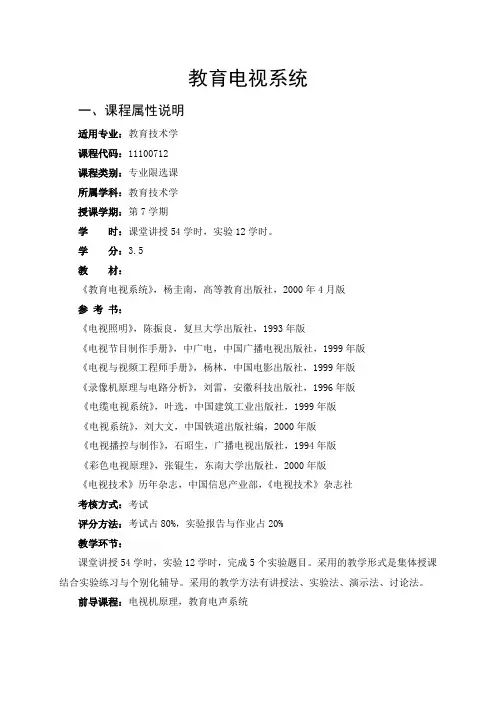 教育电视系统

一、课程属性说明

适用专业：教育技术学

课程代码：11100712

课程类别：专业限选课

所属学科：教育技术学

授课学期：第 7 学期

学　　时：课堂讲授 54 学时，实验 12 学时。

学　　分：3.5

教　　材：

《教育电视系统》，杨圭南，高等教育出版社，2000 年 4 月版

参 考 书：

《电视照明》，陈振良，复旦大学出版社，1993 年版

《电视节目制作手册》，中广电，中国广播电视出版社，1999 年版

《电视与视频工程师手册》，杨林，中国电影出版社，1999 年版

《录像机原理与电路分析》，刘雷，安徽科技出版社，1996 年版

《电缆电视系统》，叶选，中国建筑工业出版社，1999 年版

《电视系统》，刘大文，中国铁道出版社编，2000 年版

《电视播控与制作》，石昭生，广播电视出版社，1994 年版

《彩色电视原理》，张锟生，东南大学出版社，2000 年版

《电视技术》历年杂志，中国信息产业部，《电视技术》杂志社

考核方式：考试

评分方法：考试占 80%，实验报告与作业占 20%

教学环节：

课堂讲授 54 学时，实验 12 学时，完成 5 个实验题目。采用的教学形式是集体授课结合实验练习与个别化辅导。采用的教学方法有讲授法、实验法、演示法、讨论法。

前导课程：电视机原理，教育电声系统